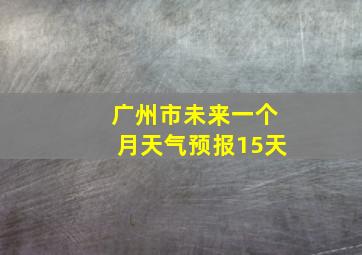 广州市未来一个月天气预报15天